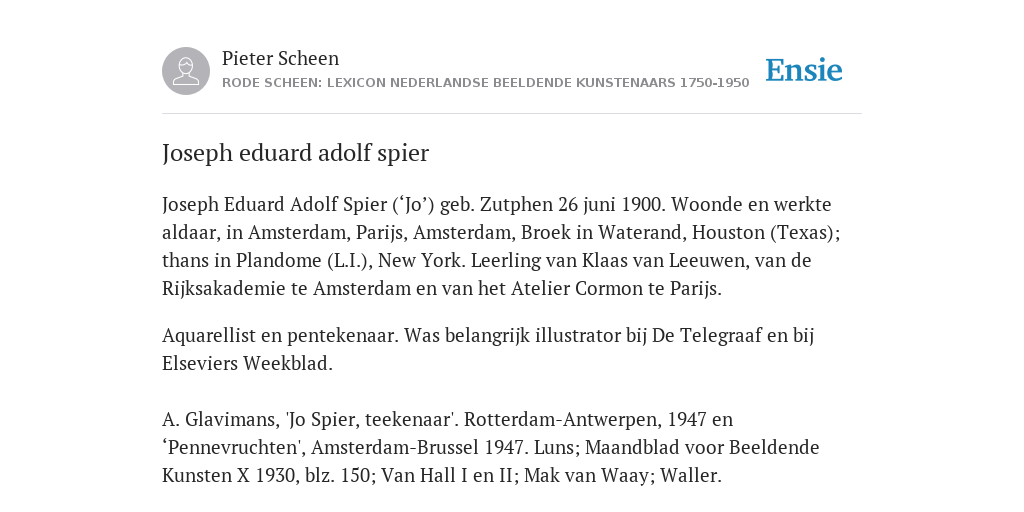 Pieter Scheen
RODE SCHEEN: LEXICON NEDERLANDSE BEELDENDE KUNSTENAARS 1750-1950

Ensie

Joseph eduard adolf spier

Joseph Eduard Adolf Spier (‘Jo’) geb. Zutphen 26 juni 1900. Woonde en werkte aldaar, in Amsterdam, Parijs, Amsterdam, Broek in Waterand, Houston (Texas); thans in Plandome (L.I.), New York. Leerling van Klaas van Leeuwen, van de Rijksakademie te Amsterdam en van het Atelier Cormon te Parijs.

Aquarellist en pentekenaar. Was belangrijk illustrator bij De Telegraaf en bij Elseviers Weekblad.

A. Glavimans, 'Jo Spier, teekenaar'. Rotterdam-Antwerpen, 1947 en ‘Pennevruchten', Amsterdam-Brussel 1947. Luns; Maandblad voor Beeldende Kunsten X 1930, blz. 150; Van Hall I en II; Mak van Waay; Waller.